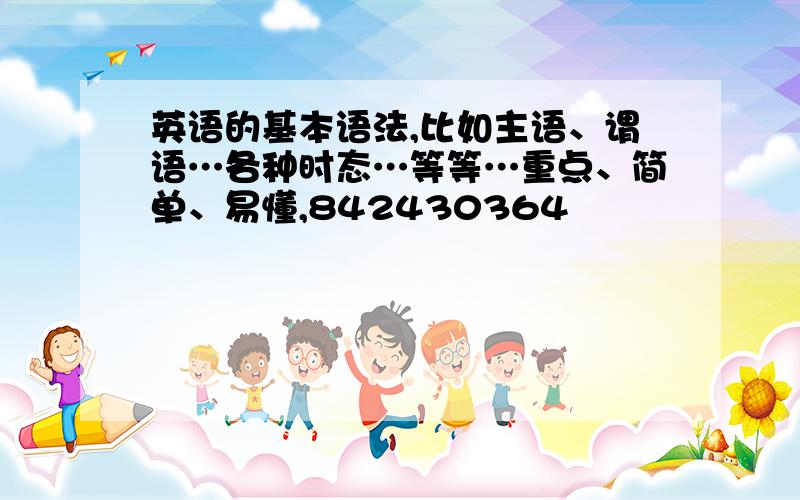 英语的基本语法,比如主语、谓语…各种时态…等等…重点、简单、易懂,842430364